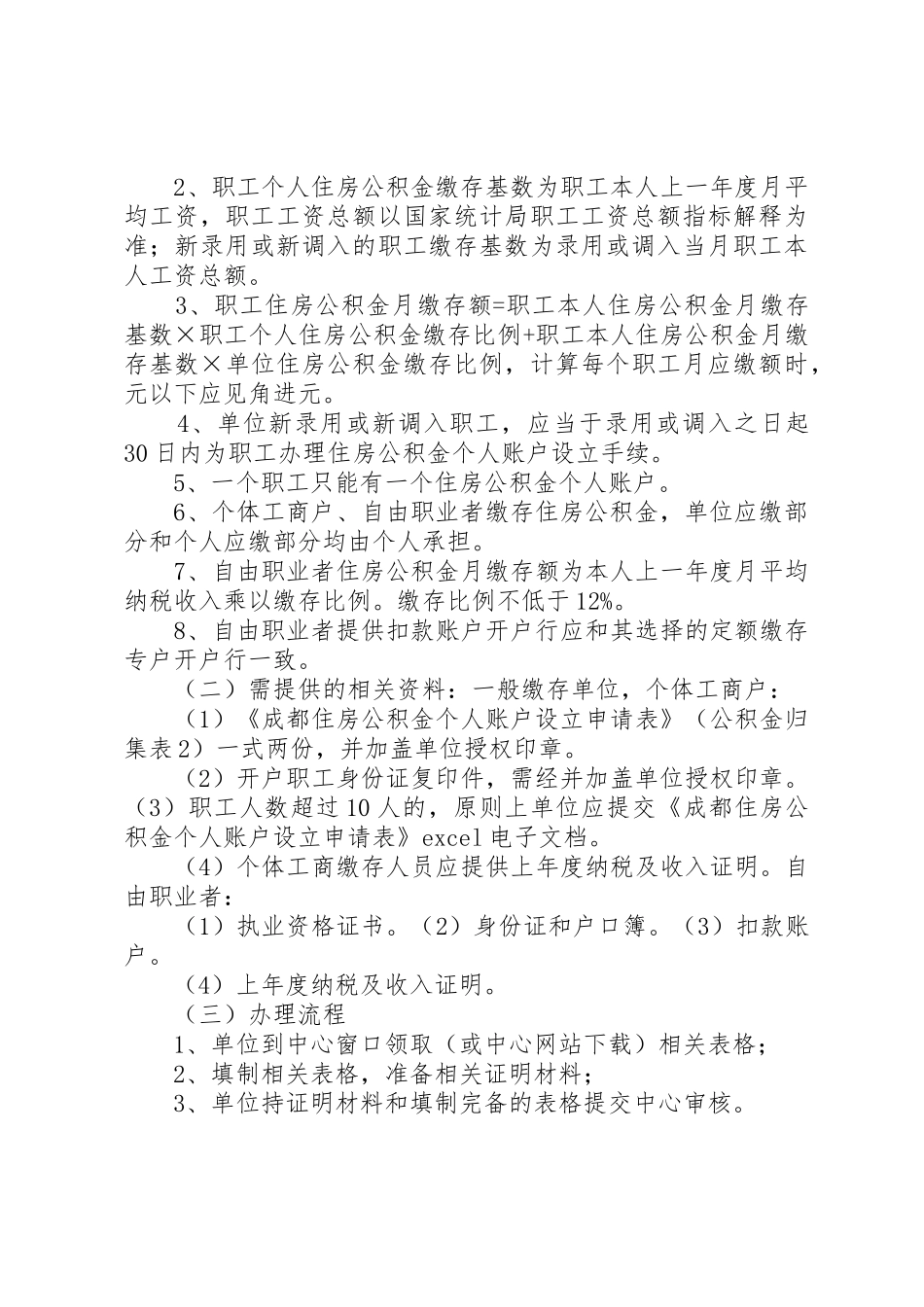 2、职工个人住房公积金缴存基数为职工本人上一年度月平均工资，职工工资总额以国家统计局职工工资总额指标解释为准；新录用或新调入的职工缴存基数为录用或调入当月职工本人工资总额。

3、职工住房公积金月缴存额=职工本人住房公积金月缴存基数×职工个人住房公积金缴存比例+职工本人住房公积金月缴存基数×单位住房公积金缴存比例，计算每个职工月应缴额时，元以下应见角进元。

4、单位新录用或新调入职工，应当于录用或调入之日起30日内为职工办理住房公积金个人账户设立手续。

5、一个职工只能有一个住房公积金个人账户。

6、个体工商户、自由职业者缴存住房公积金，单位应缴部分和个人应缴部分均由个人承担。

7、自由职业者住房公积金月缴存额为本人上一年度月平均纳税收入乘以缴存比例。缴存比例不低于12%。

8、自由职业者提供扣款账户开户行应和其选择的定额缴存专户开户行一致。

（二）需提供的相关资料：一般缴存单位，个体工商户：

（1）《成都住房公积金个人账户设立申请表》（公积金归集表2）一式两份，并加盖单位授权印章。

（2）开户职工身份证复印件，需经并加盖单位授权印章。（3）职工人数超过10人的，原则上单位应提交《成都住房公积金个人账户设立申请表》excel电子文档。

（4）个体工商缴存人员应提供上年度纳税及收入证明。自由职业者：

（1）执业资格证书。（2）身份证和户口簿。（3）扣款账户。

（4）上年度纳税及收入证明。

（三）办理流程

1、单位到中心窗口领取（或中心网站下载）相关表格；

2、填制相关表格，准备相关证明材料；

3、单位持证明材料和填制完备的表格提交中心审核。